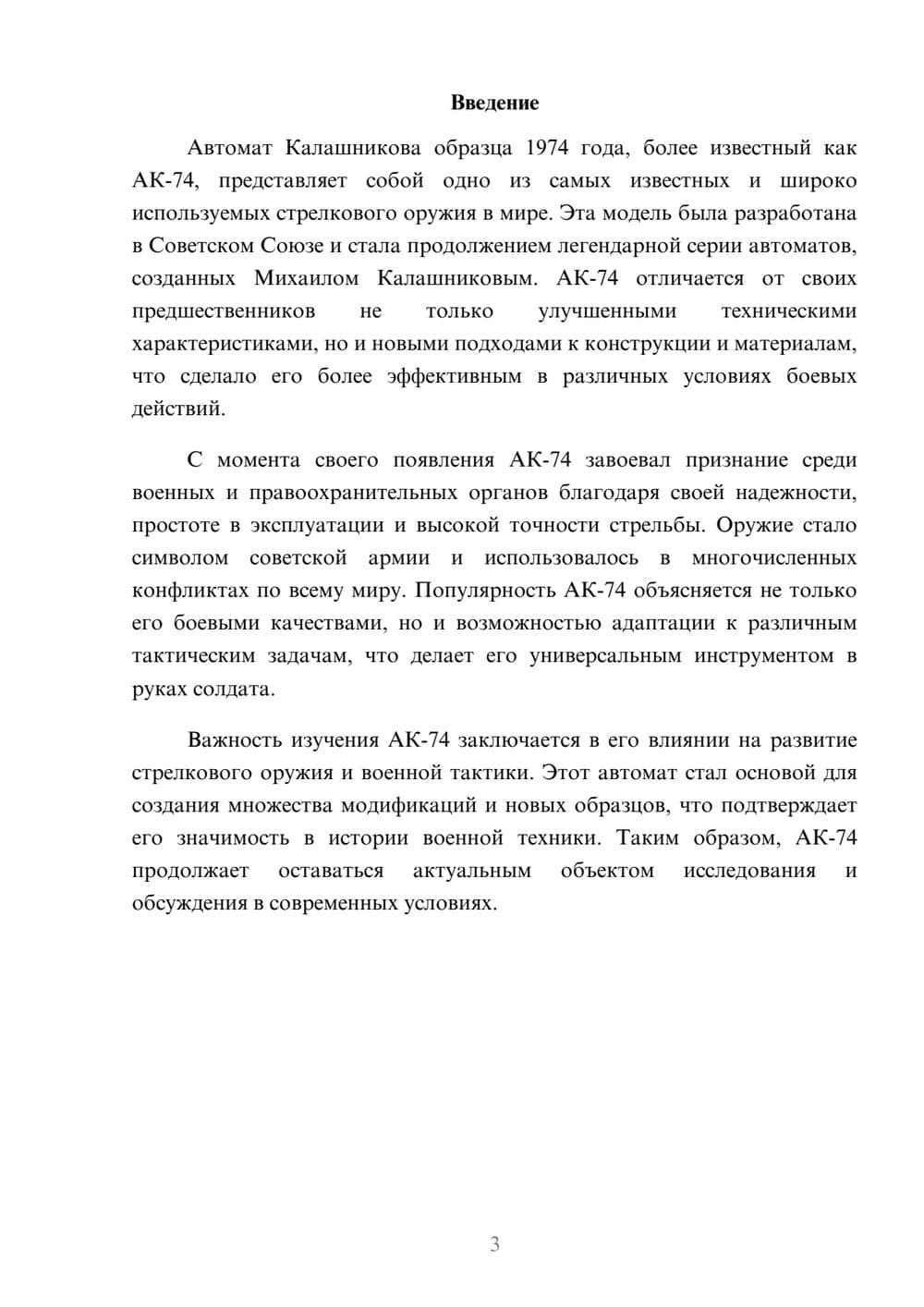 Введение

Автомат Калашникова образца 1974 года, более известный как АК-74, представляет собой одно из самых известных и широко используемых стрелкового оружия в мире. Эта модель была разработана в Советском Союзе и стала продолжением легендарной серии автоматов, созданных Михаилом Калашниковым. АК-74 отличается от своих предшественников не только улучшенными техническими характеристиками, но и новыми подходами к конструкции и материалам, что сделало его более эффективным в различных условиях боевых действий.

С момента своего появления АК-74 завоевал признание среди военных и правоохранительных органов благодаря своей надежности, простоте в эксплуатации и высокой точности стрельбы. Оружие стало символом советской армии и использовалось в многочисленных конфликтах по всему миру. Популярность АК-74 объясняется не только его боевыми качествами, но и возможностью адаптации к различным тактическим задачам, что делает его универсальным инструментом в руках солдата.

Важность изучения АК-74 заключается в его влиянии на развитие стрелкового оружия и военной тактики. Этот автомат стал основой для создания множества модификаций и новых образцов, что подтверждает его значимость в истории военной техники. Таким образом, АК-74 продолжает оставаться актуальным объектом исследования и обсуждения в современных условиях.

3